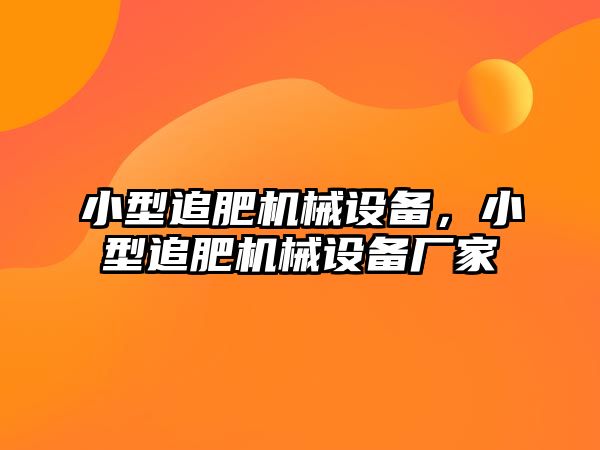 小型追肥机械设备，小型追肥机械设备厂家